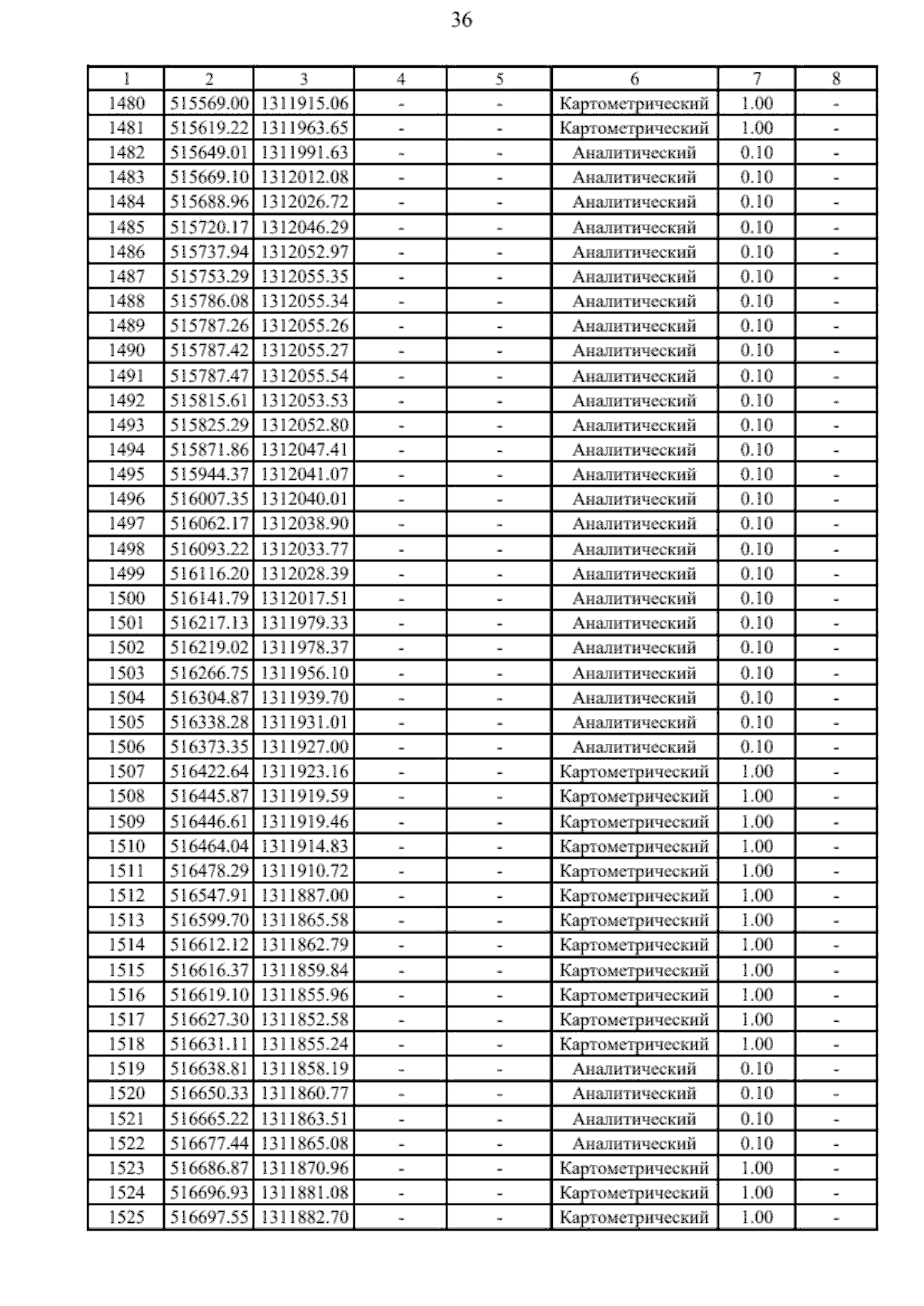 36

| 1 | 2 | 3 | 4 | 5 | 6 | 7 | 8 |
|---|---|---|---|---|---|---|---|
| 1480 | 515569.00 | 1311915.06 | - | - | Картометрический | 1.00 | - |
| 1481 | 515619.22 | 1311963.65 | - | - | Картометрический | 1.00 | - |
| 1482 | 515649.01 | 1311991.63 | - | - | Аналитический | 0.10 | - |
| 1483 | 515669.10 | 1312012.08 | - | - | Аналитический | 0.10 | - |
| 1484 | 515688.96 | 1312026.72 | - | - | Аналитический | 0.10 | - |
| 1485 | 515720.17 | 1312046.29 | - | - | Аналитический | 0.10 | - |
| 1486 | 515737.94 | 1312052.97 | - | - | Аналитический | 0.10 | - |
| 1487 | 515753.29 | 1312055.35 | - | - | Аналитический | 0.10 | - |
| 1488 | 515786.08 | 1312055.34 | - | - | Аналитический | 0.10 | - |
| 1489 | 515787.26 | 1312055.26 | - | - | Аналитический | 0.10 | - |
| 1490 | 515787.42 | 1312055.27 | - | - | Аналитический | 0.10 | - |
| 1491 | 515787.47 | 1312055.54 | - | - | Аналитический | 0.10 | - |
| 1492 | 515815.61 | 1312053.53 | - | - | Аналитический | 0.10 | - |
| 1493 | 515825.29 | 1312052.80 | - | - | Аналитический | 0.10 | - |
| 1494 | 515871.86 | 1312047.41 | - | - | Аналитический | 0.10 | - |
| 1495 | 515944.37 | 1312041.07 | - | - | Аналитический | 0.10 | - |
| 1496 | 516007.35 | 1312040.01 | - | - | Аналитический | 0.10 | - |
| 1497 | 516062.17 | 1312038.90 | - | - | Аналитический | 0.10 | - |
| 1498 | 516093.22 | 1312033.77 | - | - | Аналитический | 0.10 | - |
| 1499 | 516116.20 | 1312028.39 | - | - | Аналитический | 0.10 | - |
| 1500 | 516141.79 | 1312017.51 | - | - | Аналитический | 0.10 | - |
| 1501 | 516217.13 | 1311979.33 | - | - | Аналитический | 0.10 | - |
| 1502 | 516219.02 | 1311978.37 | - | - | Аналитический | 0.10 | - |
| 1503 | 516266.75 | 1311956.10 | - | - | Аналитический | 0.10 | - |
| 1504 | 516304.87 | 1311939.70 | - | - | Аналитический | 0.10 | - |
| 1505 | 516338.28 | 1311931.01 | - | - | Аналитический | 0.10 | - |
| 1506 | 516373.35 | 1311927.00 | - | - | Аналитический | 0.10 | - |
| 1507 | 516422.64 | 1311923.16 | - | - | Картометрический | 1.00 | - |
| 1508 | 516445.87 | 1311919.59 | - | - | Картометрический | 1.00 | - |
| 1509 | 516446.61 | 1311919.46 | - | - | Картометрический | 1.00 | - |
| 1510 | 516464.04 | 1311914.83 | - | - | Картометрический | 1.00 | - |
| 1511 | 516478.29 | 1311910.72 | - | - | Картометрический | 1.00 | - |
| 1512 | 516547.91 | 1311887.00 | - | - | Картометрический | 1.00 | - |
| 1513 | 516599.70 | 1311865.58 | - | - | Картометрический | 1.00 | - |
| 1514 | 516612.12 | 1311862.79 | - | - | Картометрический | 1.00 | - |
| 1515 | 516616.37 | 1311859.84 | - | - | Картометрический | 1.00 | - |
| 1516 | 516619.10 | 1311855.96 | - | - | Картометрический | 1.00 | - |
| 1517 | 516627.30 | 1311852.58 | - | - | Картометрический | 1.00 | - |
| 1518 | 516631.11 | 1311855.24 | - | - | Картометрический | 1.00 | - |
| 1519 | 516638.81 | 1311858.19 | - | - | Аналитический | 0.10 | - |
| 1520 | 516650.33 | 1311860.77 | - | - | Аналитический | 0.10 | - |
| 1521 | 516665.22 | 1311863.51 | - | - | Аналитический | 0.10 | - |
| 1522 | 516677.44 | 1311865.08 | - | - | Аналитический | 0.10 | - |
| 1523 | 516686.87 | 1311870.96 | - | - | Картометрический | 1.00 | - |
| 1524 | 516696.93 | 1311881.08 | - | - | Картометрический | 1.00 | - |
| 1525 | 516697.55 | 1311882.70 | - | - | Картометрический | 1.00 | - |